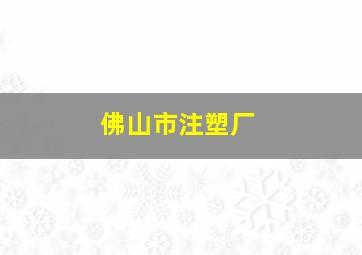 佛山市注塑厂